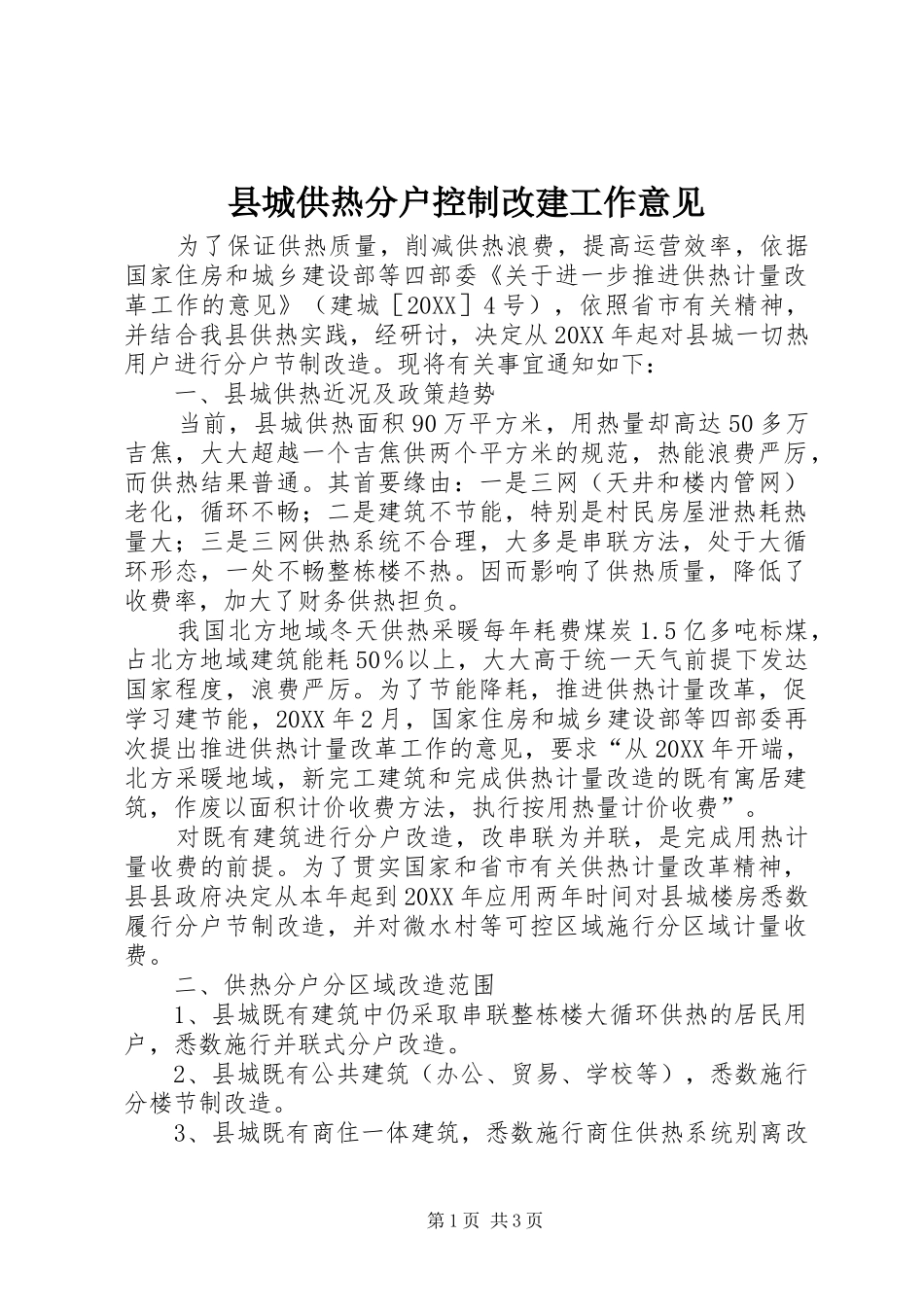 县城供热分户控制改建工作意见

为了保证供热质量，削减供热浪费，提高运营效率，依据国家住房和城乡建设部等四部委《关于进一步推进供热计量改革工作的意见》（建城［20XX］4号），依照省市有关精神，并结合我县供热实践，经研讨，决定从20XX年起对县城一切热用户进行分户节制改造。现将有关事宜通知如下：

一、县城供热近况及政策趋势

当前，县城供热面积90万平方米，用热量却高达50多万吉焦，大大超越一个吉焦供两个平方米的规范，热能浪费严厉，而供热结果普通。其首要缘由：一是三网（天井和楼内管网）老化，循环不畅；二是建筑不节能，特别是村民房屋泄热耗热量大；三是三网供热系统不合理，大多是串联方法，处于大循环形态，一处不畅整栋楼不热。因而影响了供热质量，降低了收费率，加大了财务供热担负。

我国北方地域冬天供热采暖每年耗费煤炭1.5亿多吨标煤，占北方地域建筑能耗50％以上，大大高于统一天气前提下发达国家程度，浪费严厉。为了节能降耗，推进供热计量改革，促学习建节能，20XX年2月，国家住房和城乡建设部等四部委再次提出推进供热计量改革工作的意见，要求“从20XX年开端，北方采暖地域，新完工建筑和完成供热计量改造的既有寓居建筑，作废以面积计价收费方法，执行按用热量计价收费”。

对既有建筑进行分户改造，改串联为并联，是完成用热计量收费的前提。为了贯实国家和省市有关供热计量改革精神，县县政府决定从本年起到20XX年应用两年时间对县城楼房悉数履行分户节制改造，并对微水村等可控区域施行分区域计量收费。

二、供热分户分区域改造范围

1、县城既有建筑中仍采取串联整栋楼大循环供热的居民用户，悉数施行并联式分户改造。

2、县城既有公共建筑（办公、贸易、学校等），悉数施行分楼节制改造。

3、县城既有商住一体建筑，悉数施行商住供热系统别离改

第1页 共3页